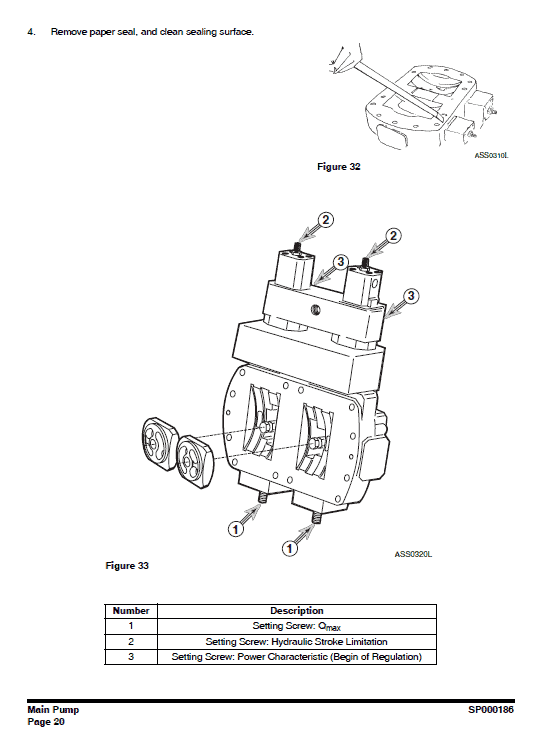 4. Remove paper seal, and clean sealing surface.

ASS0310L

Figure 32

2

2

3

3

1

1

ASS0320L

Figure 33

| Number | Description |
|---|---|
| 1 | Setting Screw: $Q_{max}$ |
| 2 | Setting Screw: Hydraulic Stroke Limitation |
| 3 | Setting Screw: Power Characteristic (Begin of Regulation) |

Main Pump
Page 20

SP000186